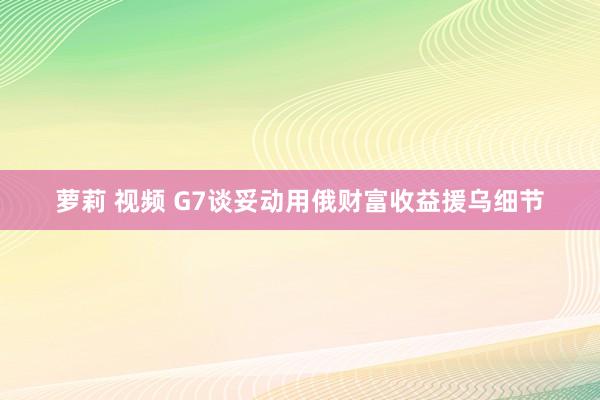 萝莉 视频 G7谈妥动用俄财富收益援乌细节